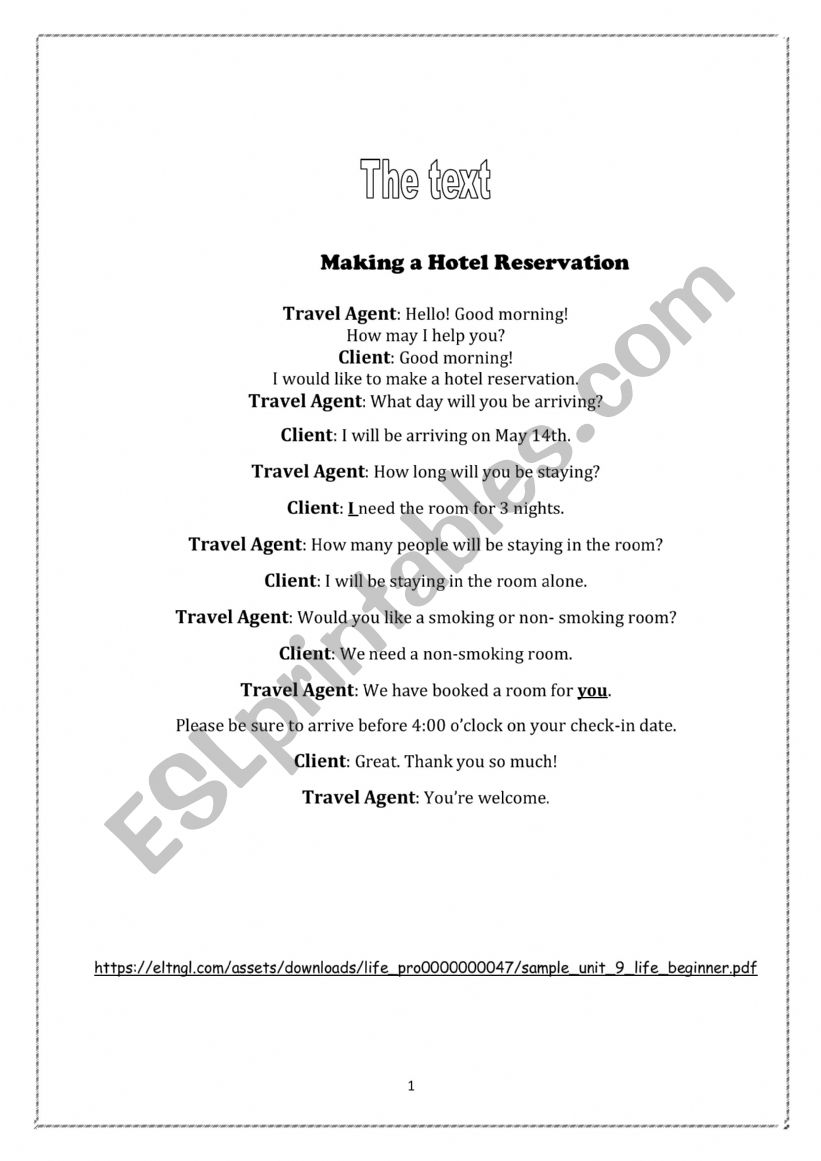 The text

Making a Hotel Reservation

Travel Agent: Hello! Good morning!
How may I help you?
Client: Good morning!
I would like to make a hotel reservation.
Travel Agent: What day will you be arriving?

Client: I will be arriving on May 14th.

Travel Agent: How long will you be staying?

Client: I need the room for 3 nights.

Travel Agent: How many people will be staying in the room?

Client: I will be staying in the room alone.

Travel Agent: Would you like a smoking or non- smoking room?

Client: We need a non-smoking room.

Travel Agent: We have booked a room for you.

Please be sure to arrive before 4:00 o'clock on your check-in date.

Client: Great. Thank you so much!

Travel Agent: You're welcome.

ESLprintables.com

https://eltngl.com/assets/downloads/life_pro0000000047/sample_unit_9_life_beginner.pdf

1